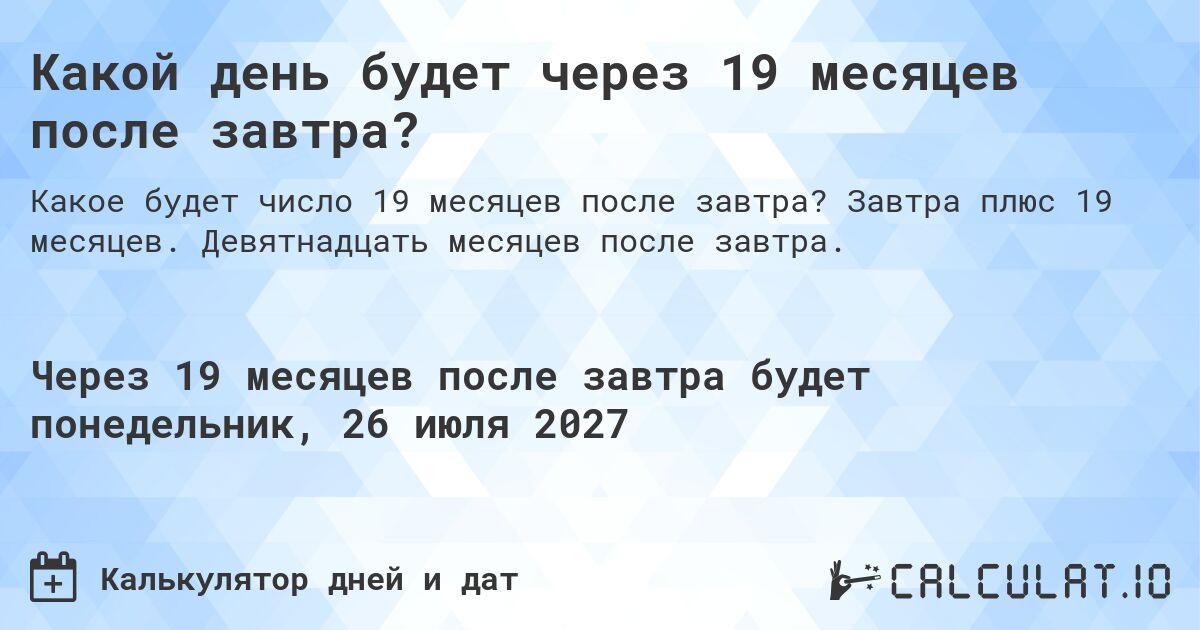 Какой день будет через 19 месяцев после завтра?

Какое будет число 19 месяцев после завтра? Завтра плюс 19 месяцев. Девятнадцать месяцев после завтра.

Через 19 месяцев после завтра будет понедельник, 26 июля 2027

Калькулятор дней и дат

CALCULAT.IO